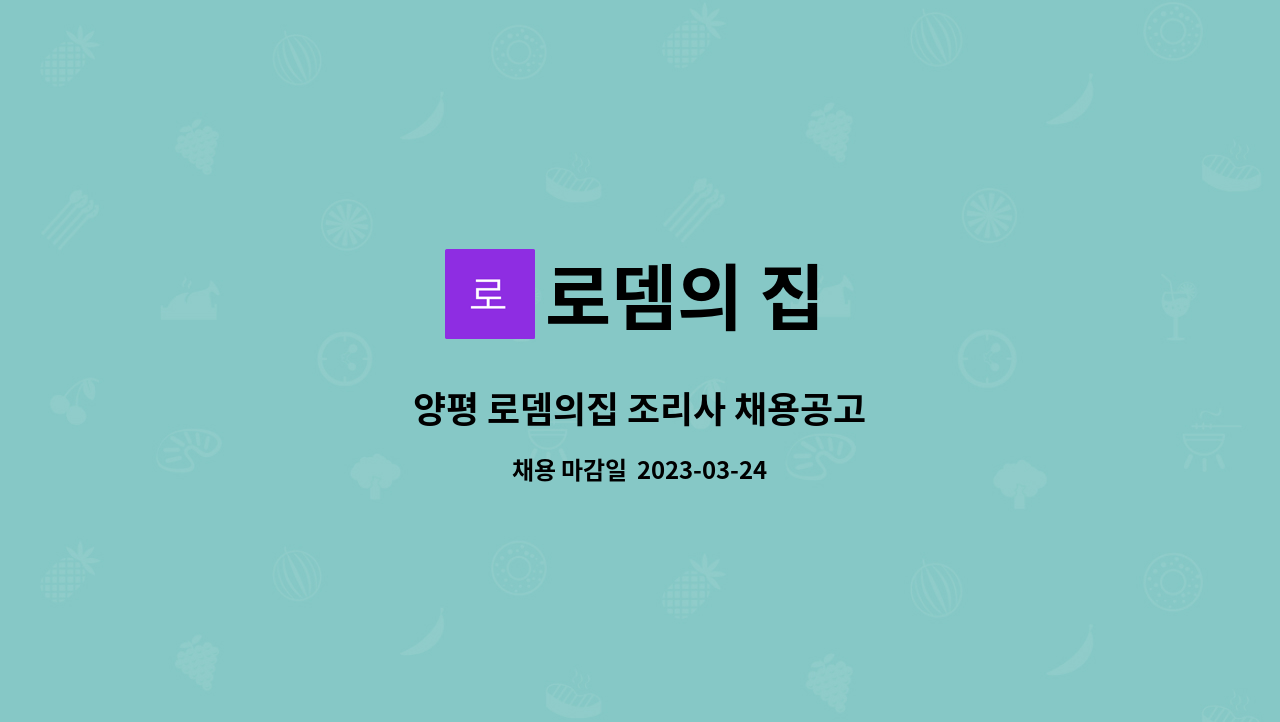 로

로뎀의 집

양평 로뎀의집 조리사 채용공고

채용 마감일 2023-03-24